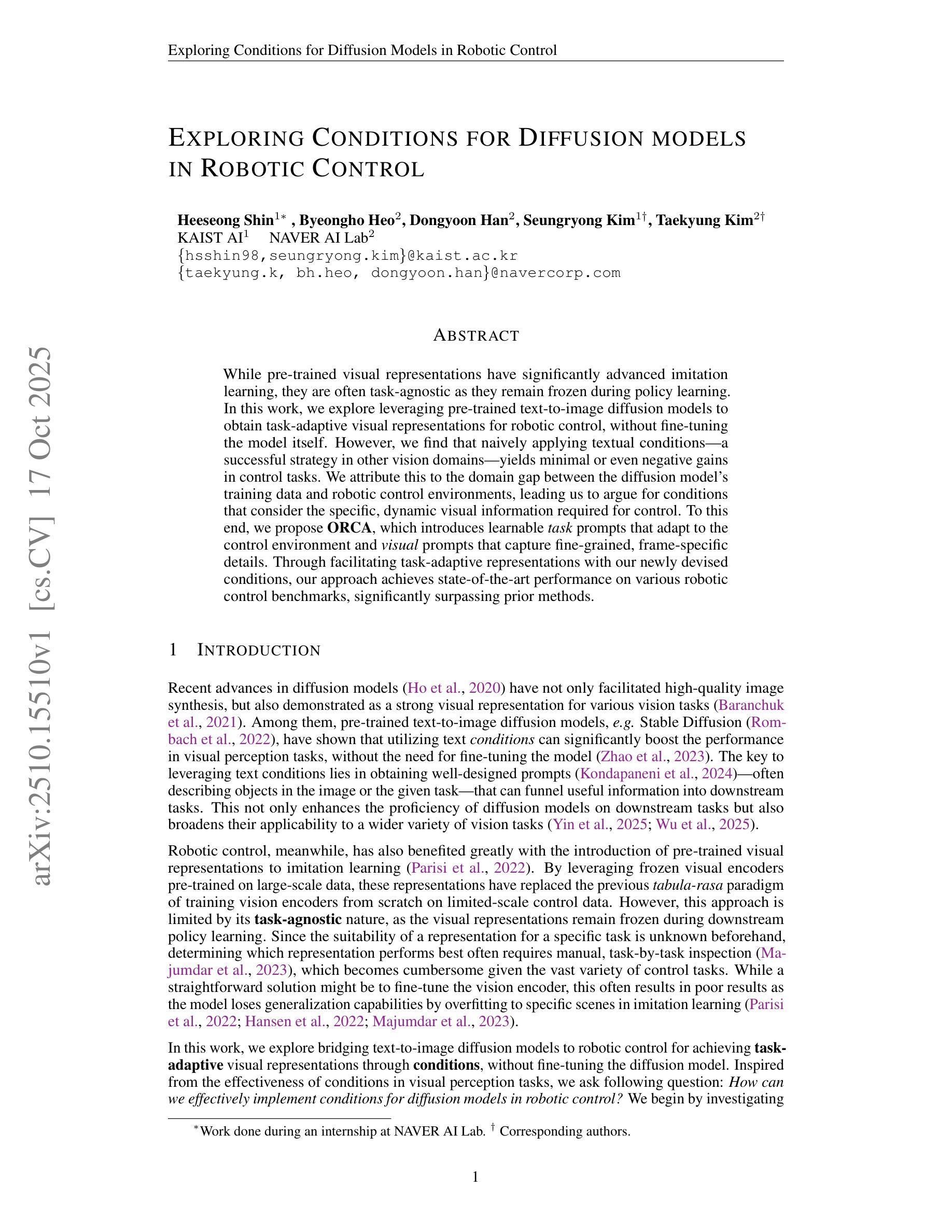 Exploring Conditions for Diffusion Models in Robotic Control

EXPLORING CONDITIONS FOR DIFFUSION MODELS IN ROBOTIC CONTROL

Heeseong Shin$^{1*}$ , Byeongho Heo$^{2}$, Dongyoon Han$^{2}$, Seungryong Kim$^{1\dagger}$, Taekyung Kim$^{2\dagger}$
KAIST AI$^{1}$ NAVER AI Lab$^{2}$
{hsshin98,seungryong.kim}@kaist.ac.kr
{taekyung.k, bh.heo, dongyoon.han}@navercorp.com

arXiv:2510.15510v1 [cs.CV] 17 Oct 2025

ABSTRACT

While pre-trained visual representations have significantly advanced imitation learning, they are often task-agnostic as they remain frozen during policy learning. In this work, we explore leveraging pre-trained text-to-image diffusion models to obtain task-adaptive visual representations for robotic control, without fine-tuning the model itself. However, we find that naively applying textual conditions—a successful strategy in other vision domains—yields minimal or even negative gains in control tasks. We attribute this to the domain gap between the diffusion model's training data and robotic control environments, leading us to argue for conditions that consider the specific, dynamic visual information required for control. To this end, we propose ORCA, which introduces learnable task prompts that adapt to the control environment and visual prompts that capture fine-grained, frame-specific details. Through facilitating task-adaptive representations with our newly devised conditions, our approach achieves state-of-the-art performance on various robotic control benchmarks, significantly surpassing prior methods.

1 INTRODUCTION

Recent advances in diffusion models (Ho et al., 2020) have not only facilitated high-quality image synthesis, but also demonstrated as a strong visual representation for various vision tasks (Baranchuk et al., 2021). Among them, pre-trained text-to-image diffusion models, e.g. Stable Diffusion (Rombach et al., 2022), have shown that utilizing text conditions can significantly boost the performance in visual perception tasks, without the need for fine-tuning the model (Zhao et al., 2023). The key to leveraging text conditions lies in obtaining well-designed prompts (Kondapaneni et al., 2024)—often describing objects in the image or the given task—that can funnel useful information into downstream tasks. This not only enhances the proficiency of diffusion models on downstream tasks but also broadens their applicability to a wider variety of vision tasks (Yin et al., 2025; Wu et al., 2025).

Robotic control, meanwhile, has also benefited greatly with the introduction of pre-trained visual representations to imitation learning (Parisi et al., 2022). By leveraging frozen visual encoders pre-trained on large-scale data, these representations have replaced the previous tabula-rasa paradigm of training vision encoders from scratch on limited-scale control data. However, this approach is limited by its task-agnostic nature, as the visual representations remain frozen during downstream policy learning. Since the suitability of a representation for a specific task is unknown beforehand, determining which representation performs best often requires manual, task-by-task inspection (Majumdar et al., 2023), which becomes cumbersome given the vast variety of control tasks. While a straightforward solution might be to fine-tune the vision encoder, this often results in poor results as the model loses generalization capabilities by overfitting to specific scenes in imitation learning (Parisi et al., 2022; Hansen et al., 2022; Majumdar et al., 2023).

In this work, we explore bridging text-to-image diffusion models to robotic control for achieving task-adaptive visual representations through conditions, without fine-tuning the diffusion model. Inspired from the effectiveness of conditions in visual perception tasks, we ask following question: How can we effectively implement conditions for diffusion models in robotic control? We begin by investigating

$^{*}$Work done during an internship at NAVER AI Lab. $^{\dagger}$ Corresponding authors.

1